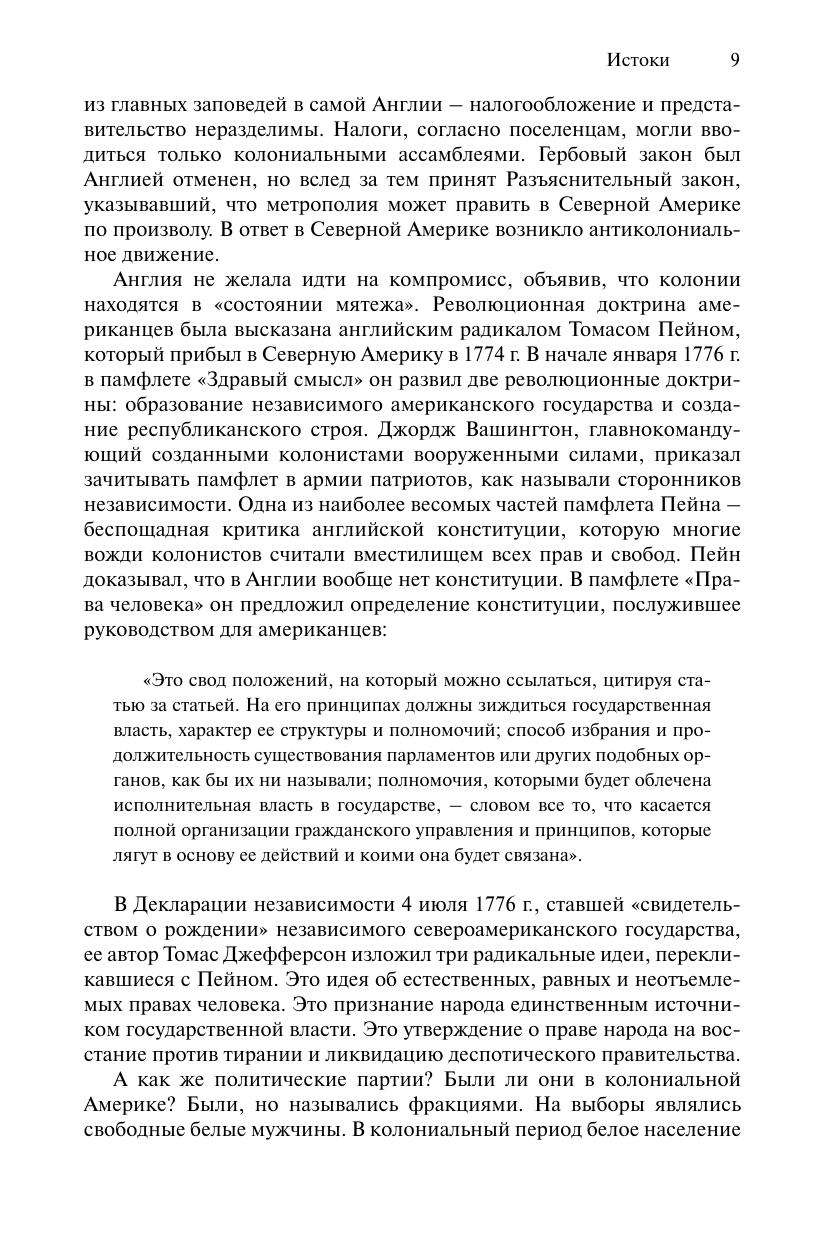 Истоки 9

из главных заповедей в самой Англии — налогообложение и представительство неразделимы. Налоги, согласно поселенцам, могли вводиться только колониальными ассамблеями. Гербовый закон был Англией отменен, но вслед за тем принят Разъяснительный закон, указывавший, что метрополия может править в Северной Америке по произволу. В ответ в Северной Америке возникло антиколониальное движение.

Англия не желала идти на компромисс, объявив, что колонии находятся в «состоянии мятежа». Революционная доктрина американцев была высказана английским радикалом Томасом Пейном, который прибыл в Северную Америку в 1774 г. В начале января 1776 г. в памфлете «Здравый смысл» он развил две революционные доктрины: образование независимого американского государства и создание республиканского строя. Джордж Вашингтон, главнокомандующий созданными колонистами вооруженными силами, приказал зачитывать памфлет в армии патриотов, как называли сторонников независимости. Одна из наиболее весомых частей памфлета Пейна — беспощадная критика английской конституции, которую многие вожди колонистов считали вместилищем всех прав и свобод. Пейн доказывал, что в Англии вообще нет конституции. В памфлете «Права человека» он предложил определение конституции, послужившее руководством для американцев:

«Это свод положений, на который можно ссылаться, цитируя статью за статьей. На его принципах должны зиждиться государственная власть, характер ее структуры и полномочий; способ избрания и продолжительность существования парламентов или других подобных органов, как бы их ни называли; полномочия, которыми будет облечена исполнительная власть в государстве, — словом все то, что касается полной организации гражданского управления и принципов, которые лягут в основу ее действий и коими она будет связана».

В Декларации независимости 4 июля 1776 г., ставшей «свидетельством о рождении» независимого североамериканского государства, ее автор Томас Джефферсон изложил три радикальные идеи, перекликавшиеся с Пейном. Это идея об естественных, равных и неотъемлемых правах человека. Это признание народа единственным источником государственной власти. Это утверждение о праве народа на восстание против тирании и ликвидацию деспотического правительства.

А как же политические партии? Были ли они в колониальной Америке? Были, но назывались фракциями. На выборы являлись свободные белые мужчины. В колониальный период белое население